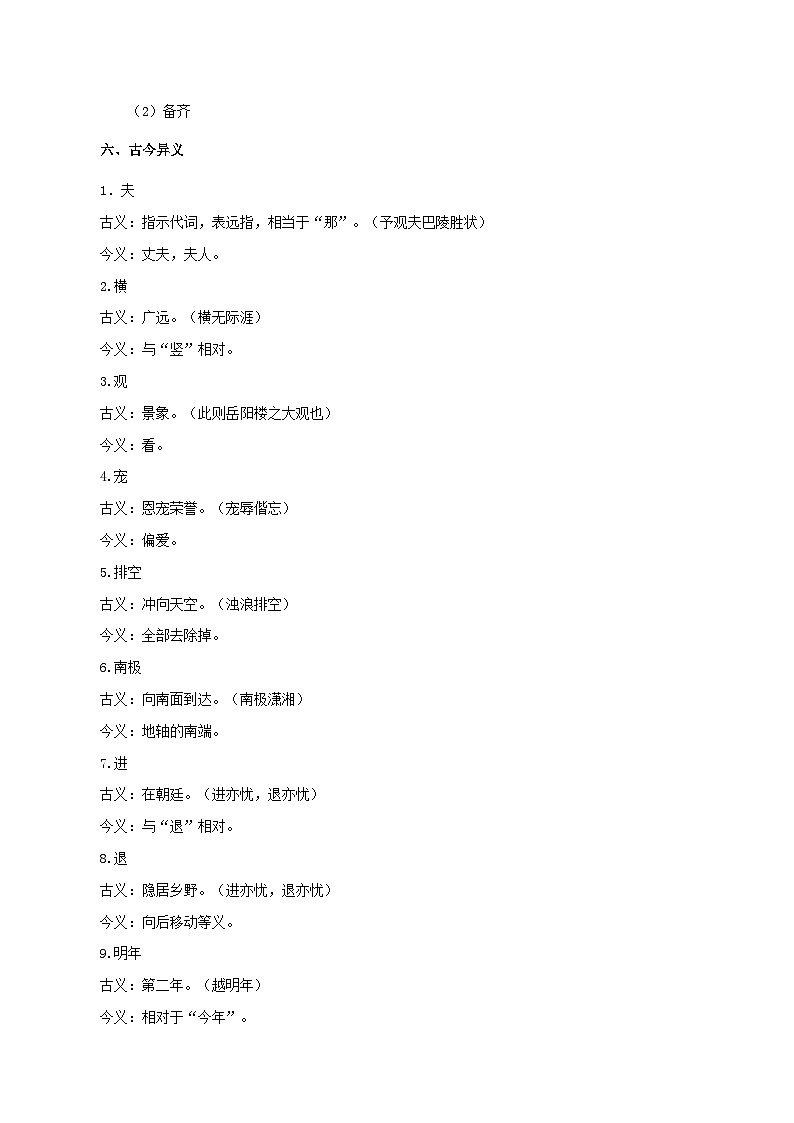 （2）备齐

六、古今异义

1．夫

古义：指示代词，表远指，相当于“那”。（予观夫巴陵胜状）

今义：丈夫，夫人。

2.横

古义：广远。（横无际涯）

今义：与“竖”相对。

3.观

古义：景象。（此则岳阳楼之大观也）

今义：看。

4.宠

古义：恩宠荣誉。（宠辱偕忘）

今义：偏爱。

5.排空

古义：冲向天空。（浊浪排空）

今义：全部去除掉。

6.南极

古义：向南面到达。（南极潇湘）

今义：地轴的南端。

7.进

古义：在朝廷。（进亦忧，退亦忧）

今义：与“退”相对。

8.退

古义：隐居乡野。（进亦忧，退亦忧）

今义：向后移动等义。

9.明年

古义：第二年。（越明年）

今义：相对于“今年”。